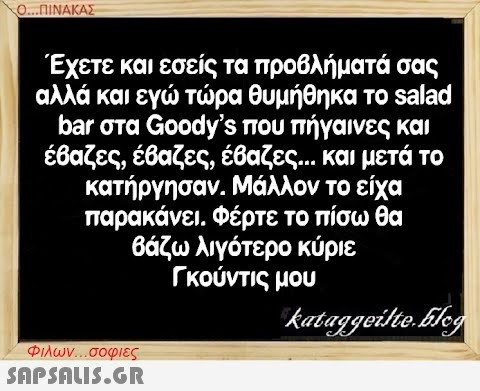 Ο...ΠΙΝΑΚΑΣ

Έχετε και εσείς τα προβλήματά σας αλλά και εγώ τώρα θυμήθηκα το salad bar στα Goody's που πήγαινες και έβαζες, έβαζες, έβαζες... και μετά το κατήργησαν. Μάλλον το είχα παρακάνει. Φέρτε το πίσω θα βάζω λιγότερο κύριε Γκούντις μου

kataggeilte.blog

Φιλων...σοφιες

SAPSALIS.GR